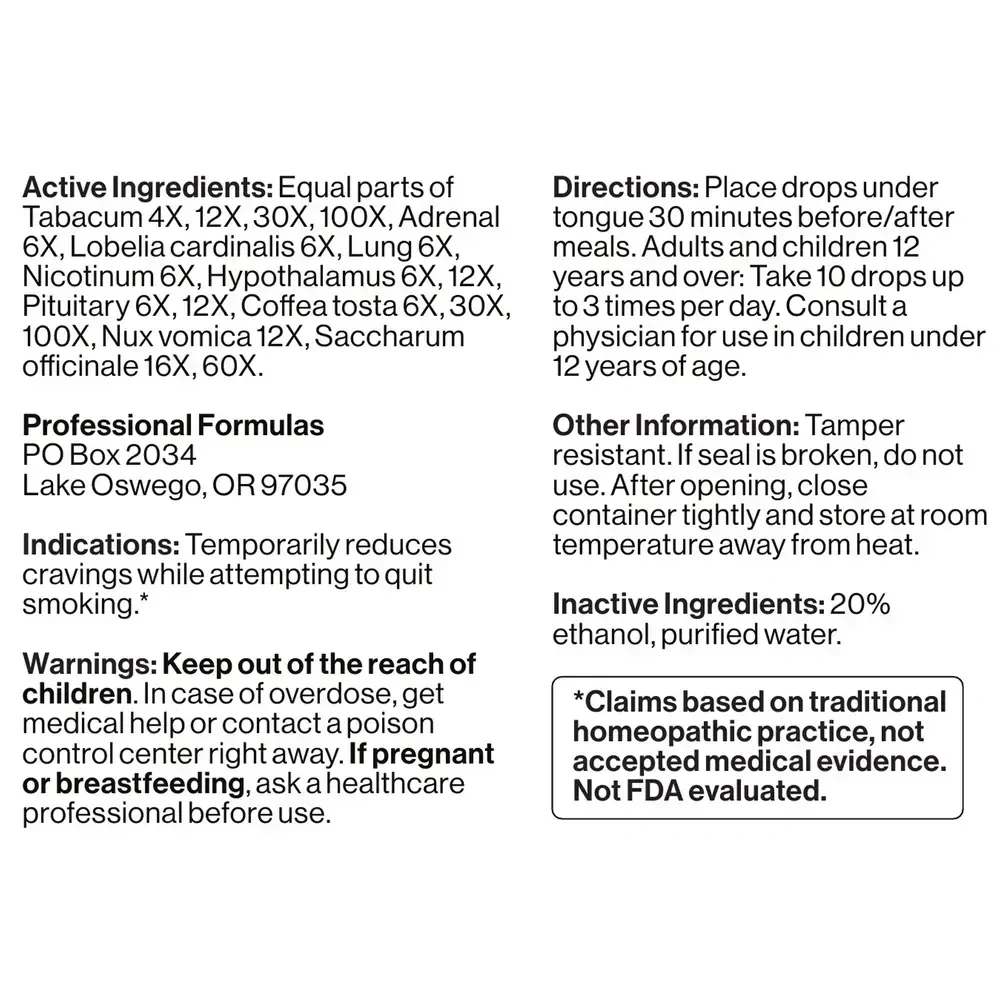 Active Ingredients: Equal parts of Tabacum 4X, 12X, 30X, 100X, Adrenal 6X, Lobelia cardinalis 6X, Lung 6X, Nicotinum 6X, Hypothalamus 6X, 12X, Pituitary 6X, 12X, Coffea tosta 6X, 30X, 100X, Nux vomica 12X, Saccharum officinale 16X, 60X.

Professional Formulas
PO Box 2034
Lake Oswego, OR 97035

Indications: Temporarily reduces cravings while attempting to quit smoking.*

Warnings: Keep out of the reach of children. In case of overdose, get medical help or contact a poison control center right away. If pregnant or breastfeeding, ask a healthcare professional before use.

Directions: Place drops under tongue 30 minutes before/after meals. Adults and children 12 years and over: Take 10 drops up to 3 times per day. Consult a physician for use in children under 12 years of age.

Other Information: Tamper resistant. If seal is broken, do not use. After opening, close container tightly and store at room temperature away from heat.

Inactive Ingredients: 20% ethanol, purified water.

*Claims based on traditional homeopathic practice, not accepted medical evidence. Not FDA evaluated.